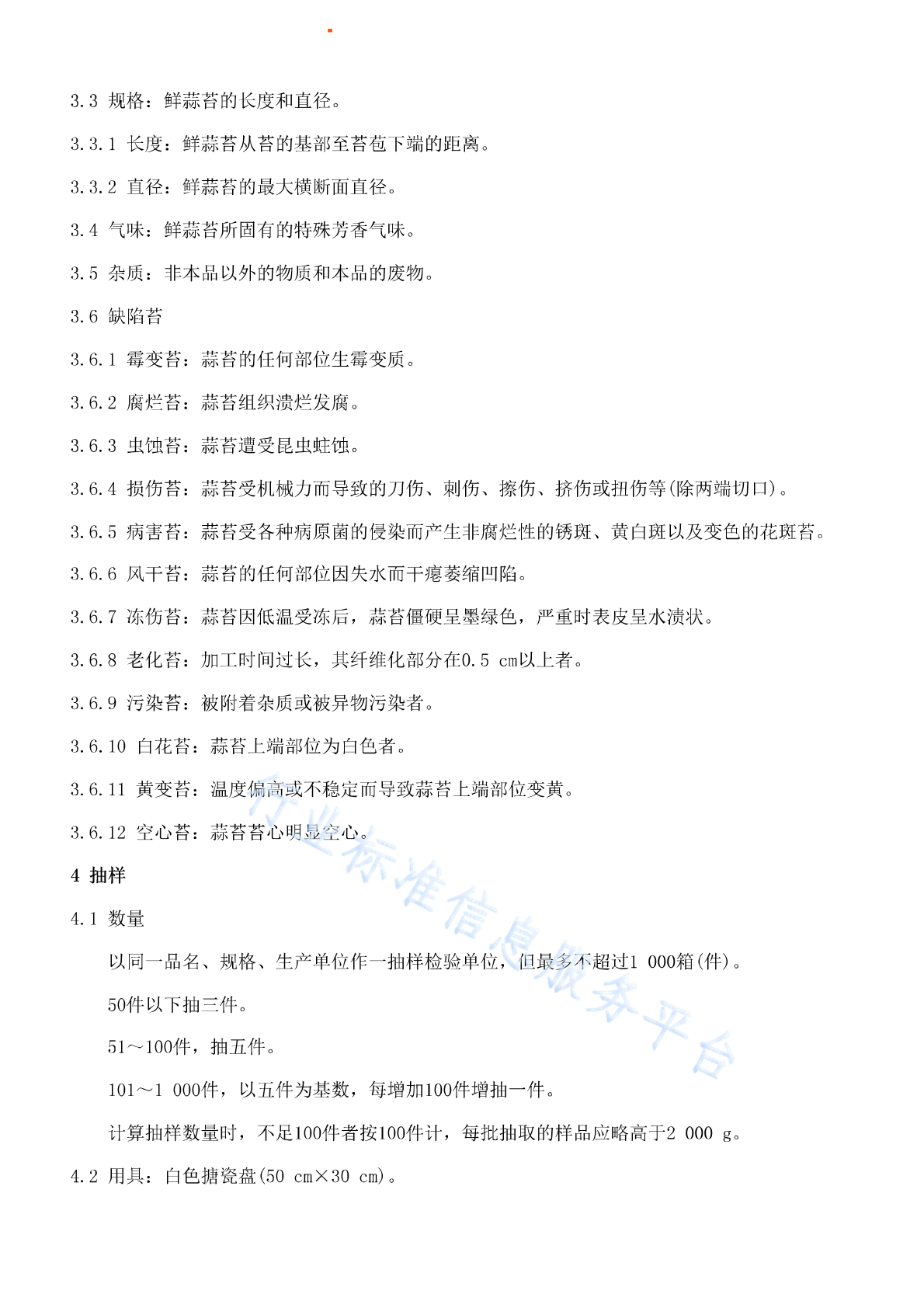 3.3 规格：鲜蒜苔的长度和直径。

3.3.1 长度：鲜蒜苔从苔的基部至苔苞下端的距离。

3.3.2 直径：鲜蒜苔的最大横断面直径。

3.4 气味：鲜蒜苔所固有的特殊芳香气味。

3.5 杂质：非本品以外的物质和本品的废物。

3.6 缺陷苔

3.6.1 霉变苔：蒜苔的任何部位生霉变质。

3.6.2 腐烂苔：蒜苔组织溃烂发腐。

3.6.3 虫蚀苔：蒜苔遭受昆虫蛀蚀。

3.6.4 损伤苔：蒜苔受机械力而导致的刀伤、刺伤、擦伤、挤伤或扭伤等(除两端切口)。

3.6.5 病害苔：蒜苔受各种病原菌的侵染而产生非腐烂性的锈斑、黄白斑以及变色的花斑苔。

3.6.6 风干苔：蒜苔的任何部位因失水而干瘪萎缩凹陷。

3.6.7 冻伤苔：蒜苔因低温受冻后，蒜苔僵硬呈墨绿色，严重时表皮呈水渍状。

3.6.8 老化苔：加工时间过长，其纤维化部分在0.5 cm以上者。

3.6.9 污染苔：被附着杂质或被异物污染者。

3.6.10 白花苔：蒜苔上端部位为白色者。

3.6.11 黄变苔：温度偏高或不稳定而导致蒜苔上端部位变黄。

3.6.12 空心苔：蒜苔苔心明显空心。

4 抽样

4.1 数量

以同一品名、规格、生产单位作一抽样检验单位，但最多不超过1 000箱(件)。

50件以下抽三件。

51～100件，抽五件。

101～1 000件，以五件为基数，每增加100件增抽一件。

计算抽样数量时，不足100件者按100件计，每批抽取的样品应略高于2 000 g。

4.2 用具：白色搪瓷盘(50 cm×30 cm)。

行业标准信息服务平台